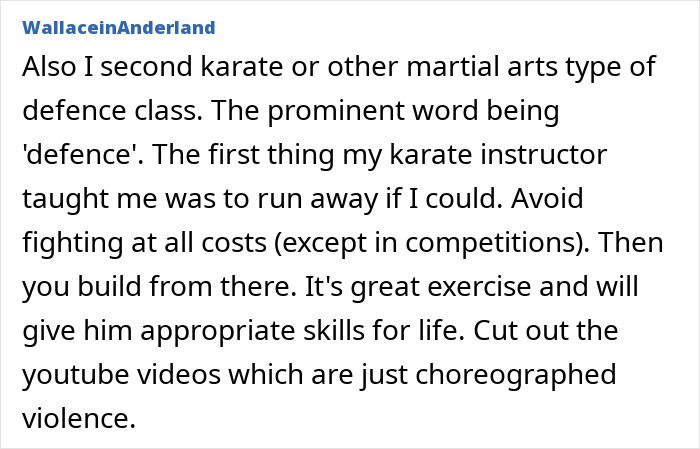 WallaceinAnderland

Also I second karate or other martial arts type of defence class. The prominent word being 'defence'. The first thing my karate instructor taught me was to run away if I could. Avoid fighting at all costs (except in competitions). Then you build from there. It's great exercise and will give him appropriate skills for life. Cut out the youtube videos which are just choreographed violence.